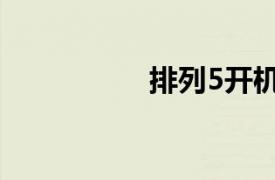 排列5开机